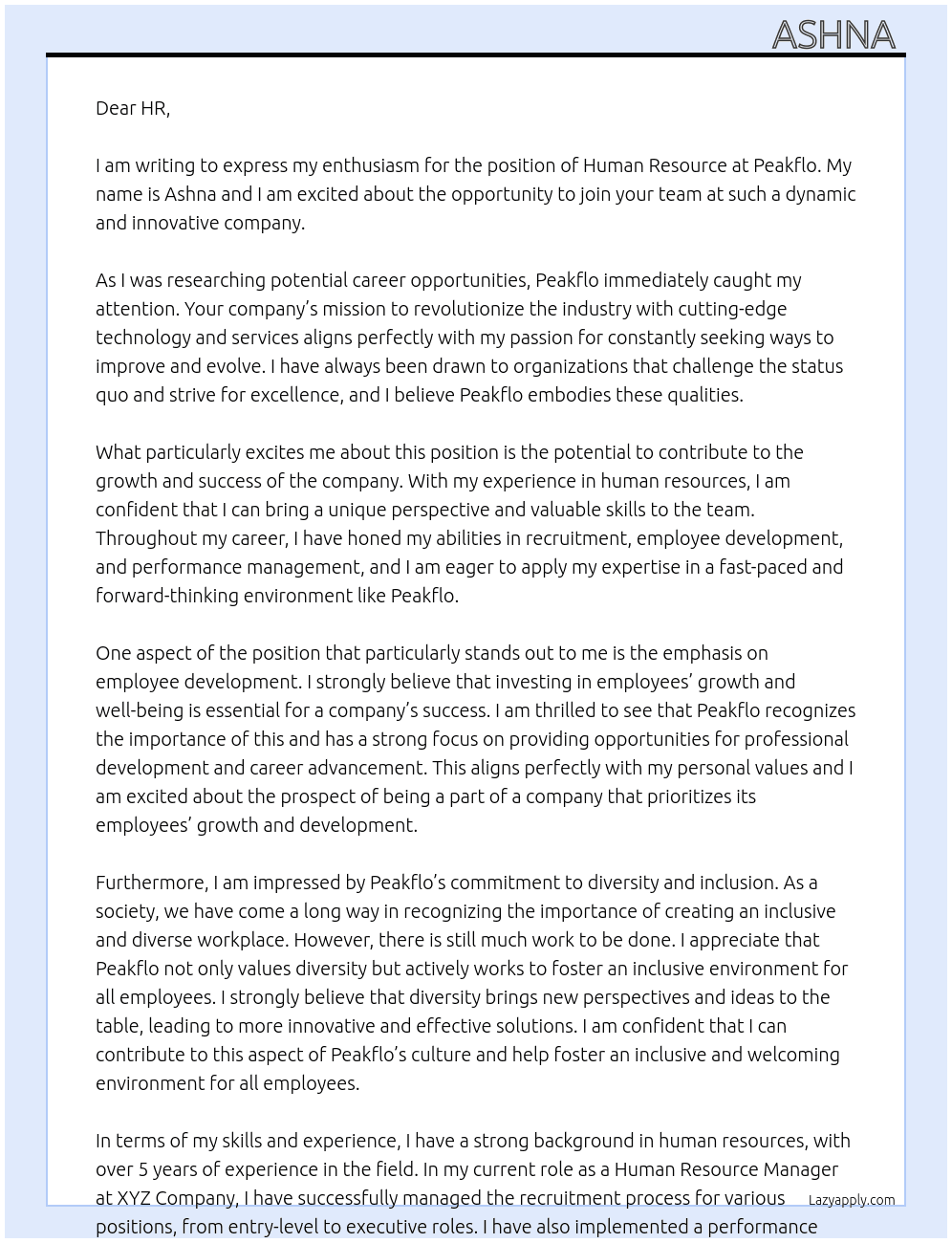 ASHNA

Dear HR,

I am writing to express my enthusiasm for the position of Human Resource at Peakflo. My name is Ashna and I am excited about the opportunity to join your team at such a dynamic and innovative company.

As I was researching potential career opportunities, Peakflo immediately caught my attention. Your company's mission to revolutionize the industry with cutting-edge technology and services aligns perfectly with my passion for constantly seeking ways to improve and evolve. I have always been drawn to organizations that challenge the status quo and strive for excellence, and I believe Peakflo embodies these qualities.

What particularly excites me about this position is the potential to contribute to the growth and success of the company. With my experience in human resources, I am confident that I can bring a unique perspective and valuable skills to the team. Throughout my career, I have honed my abilities in recruitment, employee development, and performance management, and I am eager to apply my expertise in a fast-paced and forward-thinking environment like Peakflo.

One aspect of the position that particularly stands out to me is the emphasis on employee development. I strongly believe that investing in employees' growth and well-being is essential for a company's success. I am thrilled to see that Peakflo recognizes the importance of this and has a strong focus on providing opportunities for professional development and career advancement. This aligns perfectly with my personal values and I am excited about the prospect of being a part of a company that prioritizes its employees' growth and development.

Furthermore, I am impressed by Peakflo's commitment to diversity and inclusion. As a society, we have come a long way in recognizing the importance of creating an inclusive and diverse workplace. However, there is still much work to be done. I appreciate that Peakflo not only values diversity but actively works to foster an inclusive environment for all employees. I strongly believe that diversity brings new perspectives and ideas to the table, leading to more innovative and effective solutions. I am confident that I can contribute to this aspect of Peakflo's culture and help foster an inclusive and welcoming environment for all employees.

In terms of my skills and experience, I have a strong background in human resources, with over 5 years of experience in the field. In my current role as a Human Resource Manager at XYZ Company, I have successfully managed the recruitment process for various positions, from entry-level to executive roles. I have also implemented a performance

Lazyapply.com